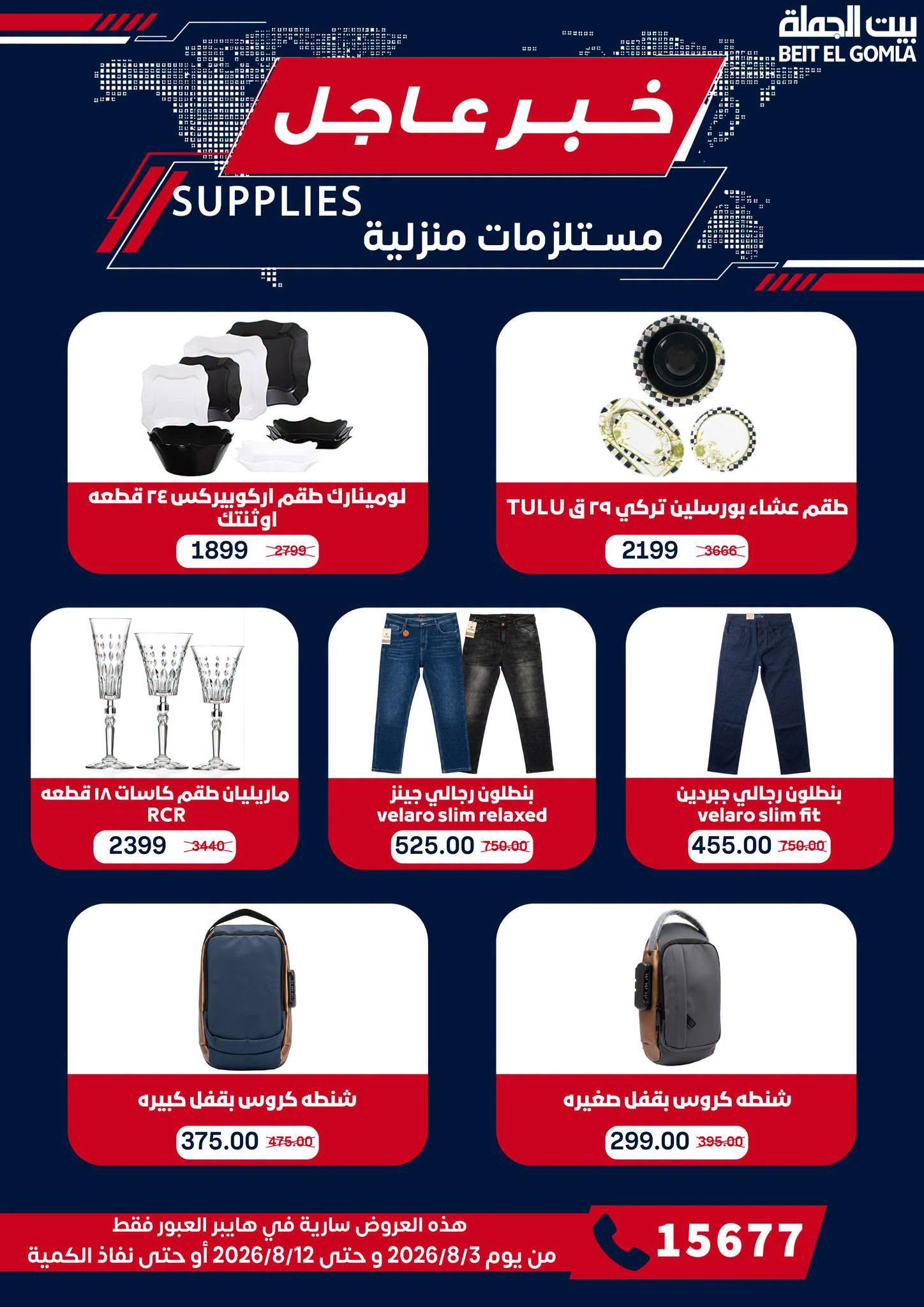 بيت الجملة
BEIT EL GOMLA

خبر عاجل

SUPPLIES
مستلزمات منزلية

طقم عشاء بورسلين تركي ٢٩ ق TULU
2199 3666

لومينارك طقم اركوبيركس ٢٤ قطعه اوثنتك
1899 2799

بنطلون رجالي جبردين velaro slim fit
455.00 750.00

بنطلون رجالي جينز velaro slim relaxed
525.00 750.00

ماريليان طقم كاسات ١٨ قطعه RCR
2399 3440

شنطه كروس بقفل صغيره
299.00 395.00

شنطه كروس بقفل كبيره
375.00 475.00

15677

هذه العروض سارية في هايبر العبور فقط
من يوم 2026/8/3 و حتى 2026/8/12 أو حتى نفاذ الكمية